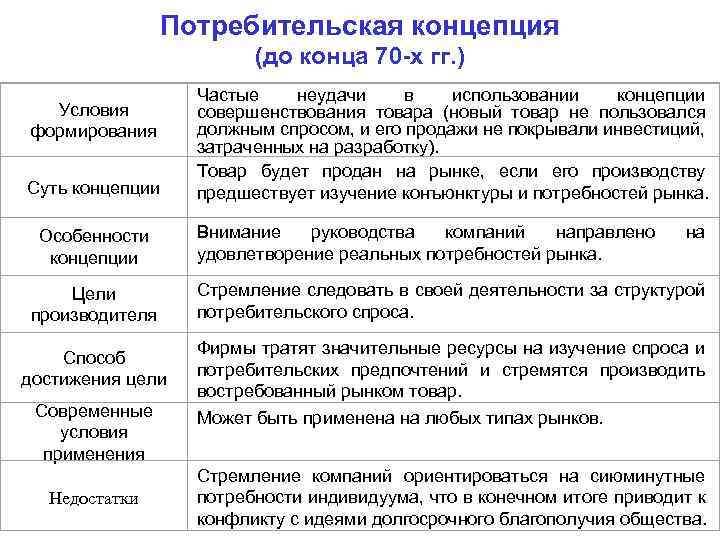 Потребительская концепция
(до конца 70-х гг.)

| | |
|---|---|
| Условия формирования | Частые неудачи в использовании концепции совершенствования товара (новый товар не пользовался должным спросом, и его продажи не покрывали инвестиций, затраченных на разработку). |
| Суть концепции | Товар будет продан на рынке, если его производству предшествует изучение конъюнктуры и потребностей рынка. |
| Особенности концепции | Внимание руководства компаний направлено на удовлетворение реальных потребностей рынка. |
| Цели производителя | Стремление следовать в своей деятельности за структурой потребительского спроса. |
| Способ достижения цели | Фирмы тратят значительные ресурсы на изучение спроса и потребительских предпочтений и стремятся производить востребованный рынком товар. |
| Современные условия применения | Может быть применена на любых типах рынков. |
| Недостатки | Стремление компаний ориентироваться на сиюминутные потребности индивидуума, что в конечном итоге приводит к конфликту с идеями долгосрочного благополучия общества. |